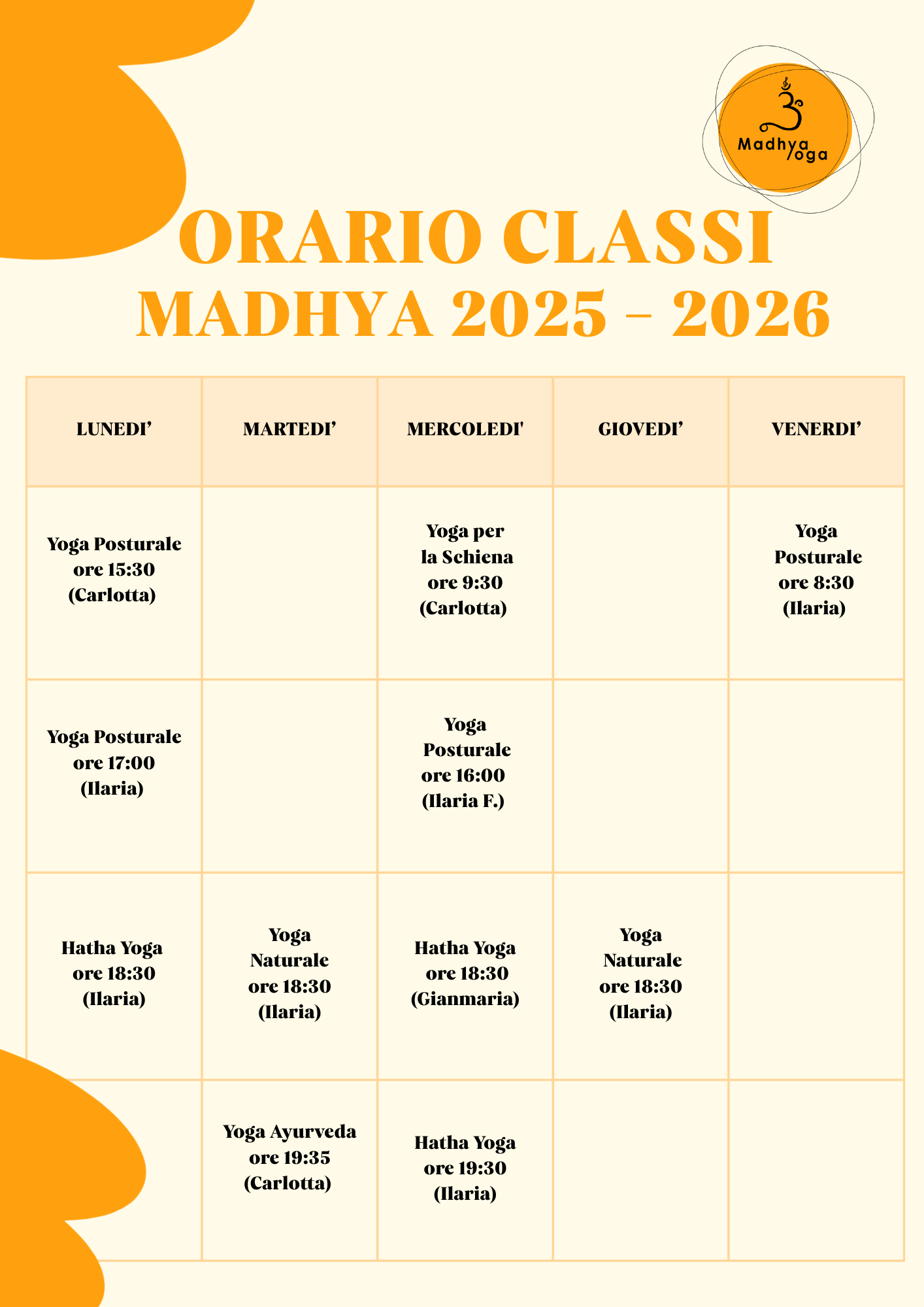 Madhya Yoga

ORARIO CLASSI
MADHYA 2025 - 2026

| LUNEDI’ | MARTEDI’ | MERCOLEDI' | GIOVEDI’ | VENERDI’ |
|---|---|---|---|---|
| Yoga Posturale ore 15:30 (Carlotta) | | Yoga per la Schiena ore 9:30 (Carlotta) | | Yoga Posturale ore 8:30 (Ilaria) |
| Yoga Posturale ore 17:00 (Ilaria) | | Yoga Posturale ore 16:00 (Ilaria F.) | | |
| Hatha Yoga ore 18:30 (Ilaria) | Yoga Naturale ore 18:30 (Ilaria) | Hatha Yoga ore 18:30 (Gianmaria) | Yoga Naturale ore 18:30 (Ilaria) | |
| | Yoga Ayurveda ore 19:35 (Carlotta) | Hatha Yoga ore 19:30 (Ilaria) | | |